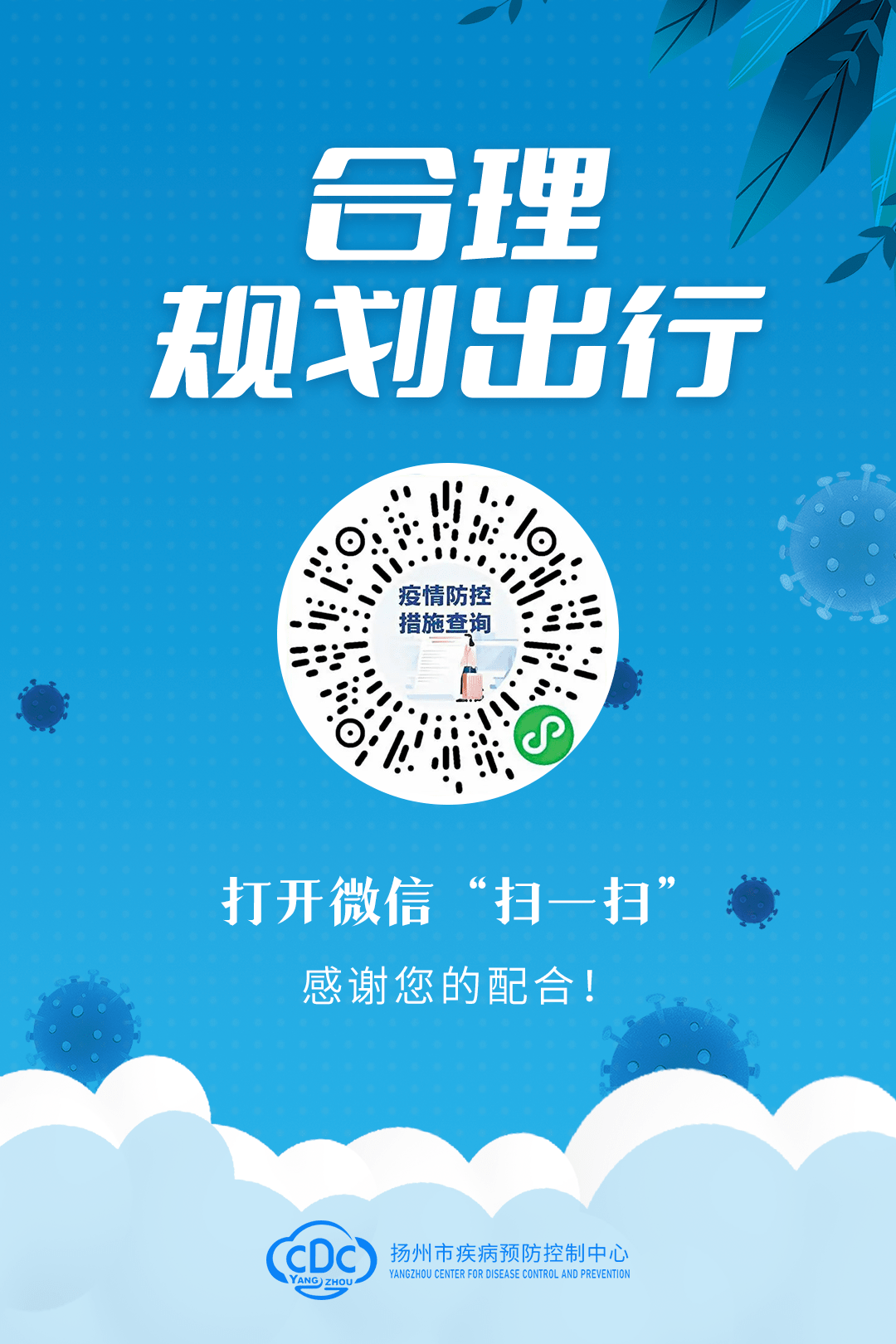 合理
规划出行

疫情防控
措施查询

打开微信“扫一扫”

感谢您的配合！

CDC YANG ZHOU

扬州市疾病预防控制中心
YANGZHOU CENTER FOR DISEASE CONTROL AND PREVENTION